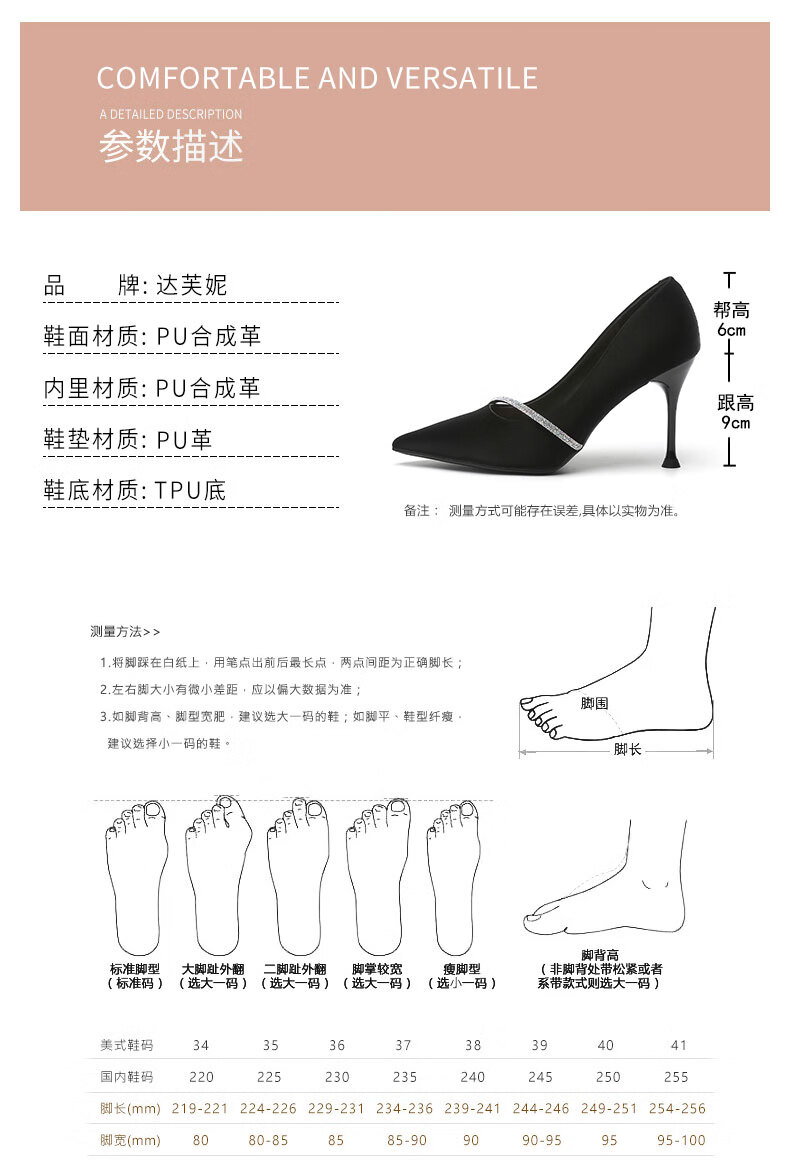 COMFORTABLE AND VERSATILE

A DETAILED DESCRIPTION

参数描述

品 牌:达芙妮

鞋面材质:PU合成革

内里材质:PU合成革

鞋垫材质:PU革

鞋底材质:TPU底

帮高
6cm

跟高
9cm

备注: 测量方式可能存在误差,具体以实物为准。

测量方法>>

1.将脚踩在白纸上,用笔点出前后最长点,两点间距为正确脚长;

2.左右脚大小有微小差距,应以偏大数据为准;

3.如脚背高、脚型宽肥,建议选大一码的鞋;如脚平、鞋型纤瘦,建议选择小一码的鞋。

脚围

脚长

标准脚型
(标准码)

大脚趾外翻
(选大一码)

二脚趾外翻
(选大一码)

脚掌较宽
(选大一码)

瘦脚型
(选小一码)

脚背高
(非脚背处带松紧或者系带款式则选大一码)

| 美式鞋码 | 34 | 35 | 36 | 37 | 38 | 39 | 40 | 41 |
|---|---|---|---|---|---|---|---|---|
| 国内鞋码 | 220 | 225 | 230 | 235 | 240 | 245 | 250 | 255 |
| 脚长(mm) | 219-221 | 224-226 | 229-231 | 234-236 | 239-241 | 244-246 | 249-251 | 254-256 |
| 脚宽(mm) | 80 | 80-85 | 85 | 85-90 | 90 | 90-95 | 95 | 95-100 |